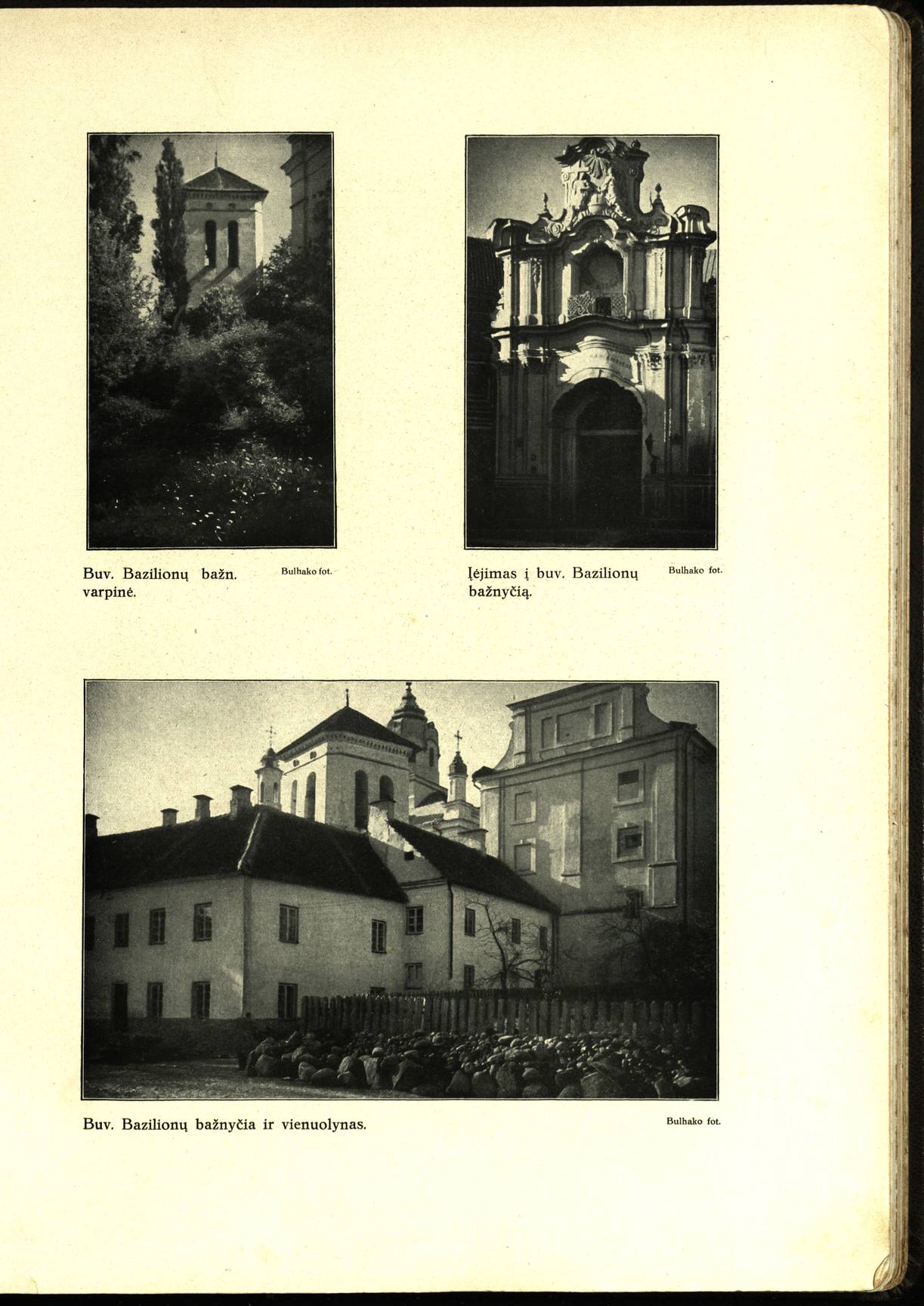 Buv. Bazilionų bažn. varpinė.

Bulhako fot.

Įėjimas į buv. Bazilionų bažnyčią.

Bulhako fot.

Buv. Bazilionų bažnyčia ir vienuolynas.

Bulhako fot.